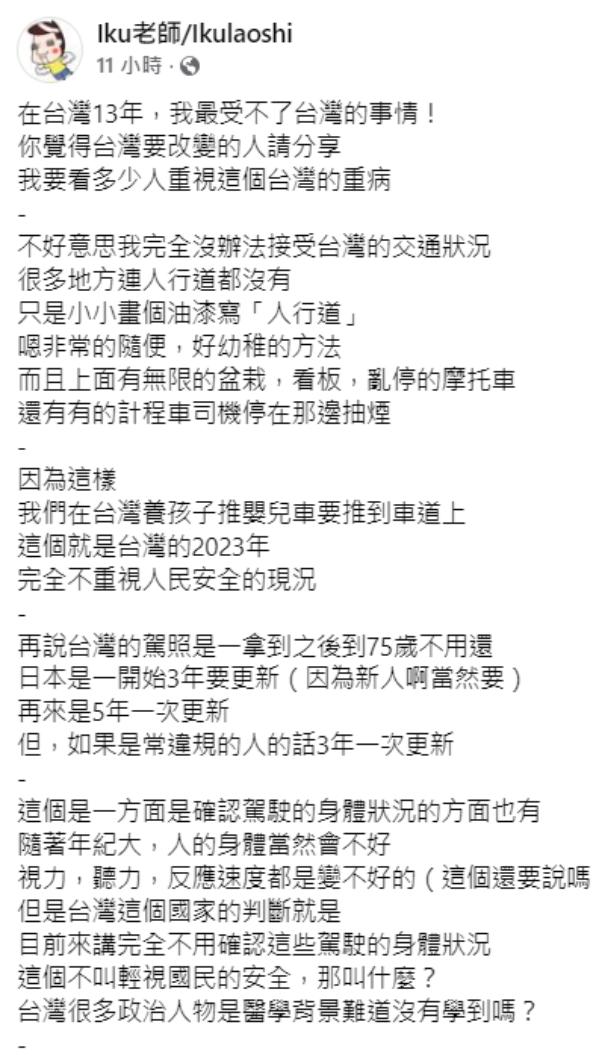 Iku老師/Ikulaoshi
11 小時 ·

在台灣13年，我最受不了台灣的事情！
你覺得台灣要改變的人請分享
我要看多少人重視這個台灣的重病
-
不好意思我完全沒辦法接受台灣的交通狀況
很多地方連人行道都沒有
只是小小畫個油漆寫「人行道」
嗯非常的隨便，好幼稚的方法
而且上面有無限的盆栽，看板，亂停的摩托車
還有有的計程車司機停在那邊抽煙
-
因為這樣
我們在台灣養孩子推嬰兒車要推到車道上
這個就是台灣的2023年
完全不重視人民安全的現況
-
再說台灣的駕照是一拿到之後到75歲不用還
日本是一開始3年要更新（因為新人啊當然要）
再來是5年一次更新
但，如果是常違規的人的話3年一次更新
-
這個是一方面是確認駕駛的身體狀況的方面也有
隨著年紀大，人的身體當然會不好
視力，聽力，反應速度都是變不好的（這個還要說嗎
但是台灣這個國家的判斷就是
目前來講完全不用確認這些駕駛的身體狀況
這個不叫輕視國民的安全，那叫什麼？
台灣很多政治人物是醫學背景難道沒有學到嗎？
-